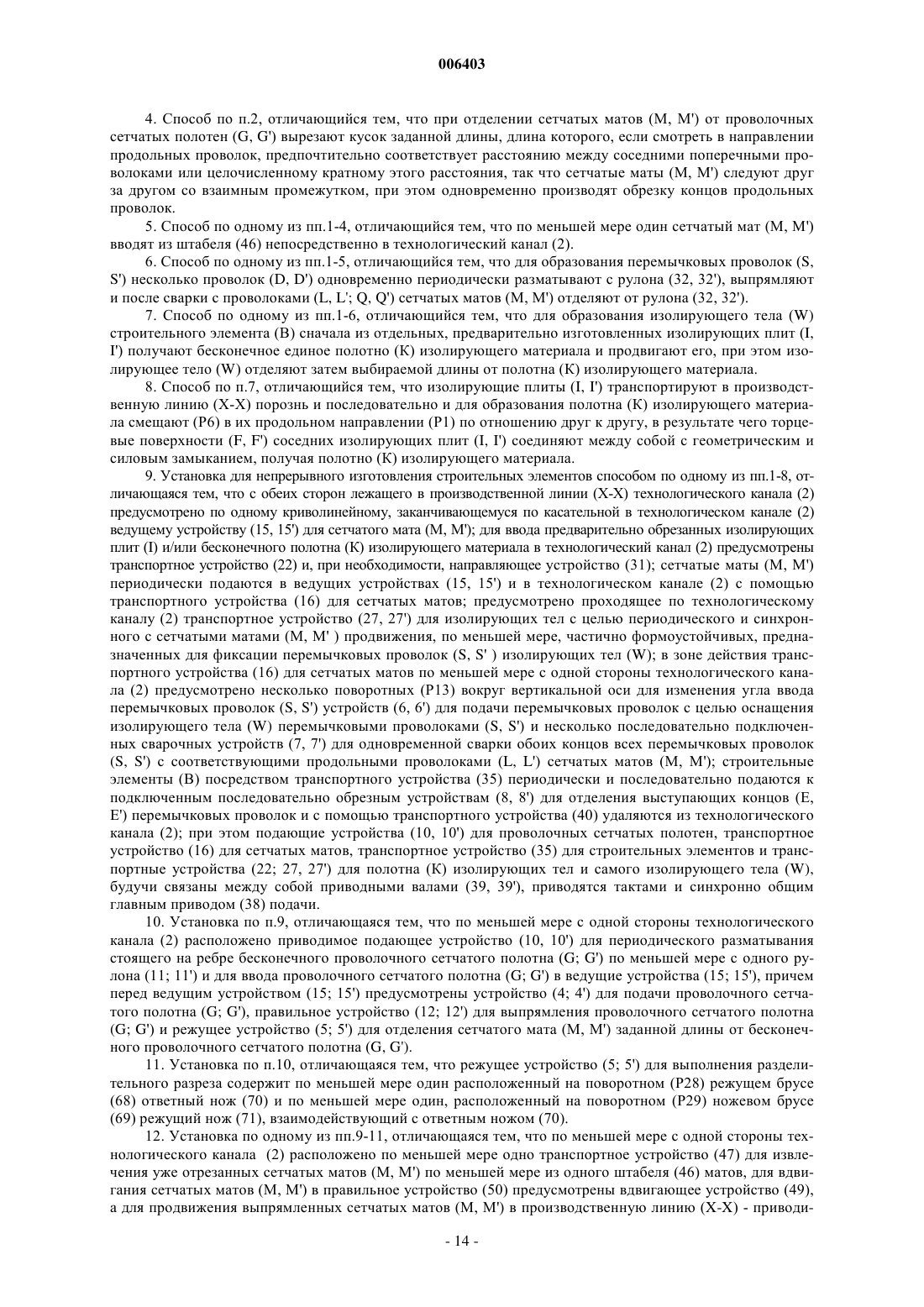 006403

4. Способ по п.2, отличающийся тем, что при отделении сетчатых матов (M, M') от проволочных сетчатых полотен (G, G') вырезают кусок заданной длины, длина которого, если смотреть в направлении продольных проволок, предпочтительно соответствует расстоянию между соседними поперечными проволоками или целочисленному кратному этого расстояния, так что сетчатые маты (M, M') следуют друг за другом со взаимным промежутком, при этом одновременно производят обрезку концов продольных проволок.

5. Способ по одному из пп.1-4, отличающийся тем, что по меньшей мере один сетчатый мат (M, M') вводят из штабеля (46) непосредственно в технологический канал (2).

6. Способ по одному из пп.1-5, отличающийся тем, что для образования перемычковых проволок (S, S') несколько проволок (D, D') одновременно периодически разматывают с рулона (32, 32'), выпрямляют и после сварки с проволоками (L, L'; Q, Q') сетчатых матов (M, M') отделяют от рулона (32, 32').

7. Способ по одному из пп.1-6, отличающийся тем, что для образования изолирующего тела (W) строительного элемента (B) сначала из отдельных, предварительно изготовленных изолирующих плит (I, I') получают бесконечное единое полотно (K) изолирующего материала и продвигают его, при этом изолирующее тело (W) отделяют затем выбираемой длины от полотна (K) изолирующего материала.

8. Способ по п.7, отличающийся тем, что изолирующие плиты (I, I') транспортируют в производственную линию (X-X) порознь и последовательно и для образования полотна (K) изолирующего материала смещают (P6) в их продольном направлении (P1) по отношению друг к другу, в результате чего торцевые поверхности (F, F') соседних изолирующих плит (I, I') соединяют между собой с геометрическим и силовым замыканием, получая полотно (K) изолирующего материала.

9. Установка для непрерывного изготовления строительных элементов способом по одному из пп.1-8, отличающаяся тем, что с обеих сторон лежащего в производственной линии (X-X) технологического канала (2) предусмотрено по одному криволинейному, заканчивающемуся по касательной в технологическом канале (2) ведущему устройству (15, 15') для сетчатого мата (M, M'); для ввода предварительно обрезанных изолирующих плит (I) и/или бесконечного полотна (K) изолирующего материала в технологический канал (2) предусмотрены транспортное устройство (22) и, при необходимости, направляющее устройство (31); сетчатые маты (M, M') периодически подаются в ведущих устройствах (15, 15') и в технологическом канале (2) с помощью транспортного устройства (16) для сетчатых матов; предусмотрено проходящее по технологическому каналу (2) транспортное устройство (27, 27') для изолирующих тел с целью периодического и синхронного с сетчатыми матами (M, M' ) продвижения, по меньшей мере, частично формоустойчивых, предназначенных для фиксации перемычковых проволок (S, S' ) изолирующих тел (W); в зоне действия транспортного устройства (16) для сетчатых матов по меньшей мере с одной стороны технологического канала (2) предусмотрено несколько поворотных (P13) вокруг вертикальной оси для изменения угла ввода перемычковых проволок (S, S') устройств (6, 6') для подачи перемычковых проволок с целью оснащения изолирующего тела (W) перемычковыми проволоками (S, S') и несколько последовательно подключенных сварочных устройств (7, 7') для одновременной сварки обоих концов всех перемычковых проволок (S, S') с соответствующими продольными проволоками (L, L') сетчатых матов (M, M'); строительные элементы (B) посредством транспортного устройства (35) периодически и последовательно подаются к подключенным последовательно обрезным устройствам (8, 8') для отделения выступающих концов (E, E') перемычковых проволок и с помощью транспортного устройства (40) удаляются из технологического канала (2); при этом подающие устройства (10, 10') для проволочных сетчатых полотен, транспортное устройство (16) для сетчатых матов, транспортное устройство (35) для строительных элементов и транспортные устройства (22; 27, 27') для полотна (K) изолирующих тел и самого изолирующего тела (W), будучи связаны между собой приводными валами (39, 39'), приводятся тактами и синхронно общим главным приводом (38) подачи.

10. Установка по п.9, отличающаяся тем, что по меньшей мере с одной стороны технологического канала (2) расположено приводимое подающее устройство (10, 10') для периодического разматывания стоящего на ребре бесконечного проволочного сетчатого полотна (G; G') по меньшей мере с одного рулона (11; 11') и для ввода проволочного сетчатого полотна (G; G') в ведущие устройства (15; 15'), причем перед ведущим устройством (15; 15') предусмотрены устройство (4; 4') для подачи проволочного сетчатого полотна (G; G'), правильное устройство (12; 12') для выпрямления проволочного сетчатого полотна (G; G') и режущее устройство (5; 5') для отделения сетчатого мата (M, M') заданной длины от бесконечного проволочного сетчатого полотна (G, G').

11. Установка по п.10, отличающаяся тем, что режущее устройство (5; 5') для выполнения разделительного разреза содержит по меньшей мере один расположенный на поворотном (P28) режущем брусе (68) ответный нож (70) и по меньшей мере один, расположенный на поворотном (P29) ножевом брусе (69) режущий нож (71), взаимодействующий с ответным ножом (70).

12. Установка по одному из пп.9-11, отличающаяся тем, что по меньшей мере с одной стороны технологического канала (2) расположено по меньшей мере одно транспортное устройство (47) для извлечения уже отрезанных сетчатых матов (M, M') по меньшей мере из одного штабеля (46) матов, для вдвигания сетчатых матов (M, M') в правильное устройство (50) предусмотрены вдвигающее устройство (49), а для продвижения выпрямленных сетчатых матов (M, M') в производственную линию (X-X) - приводи-

- 14 -